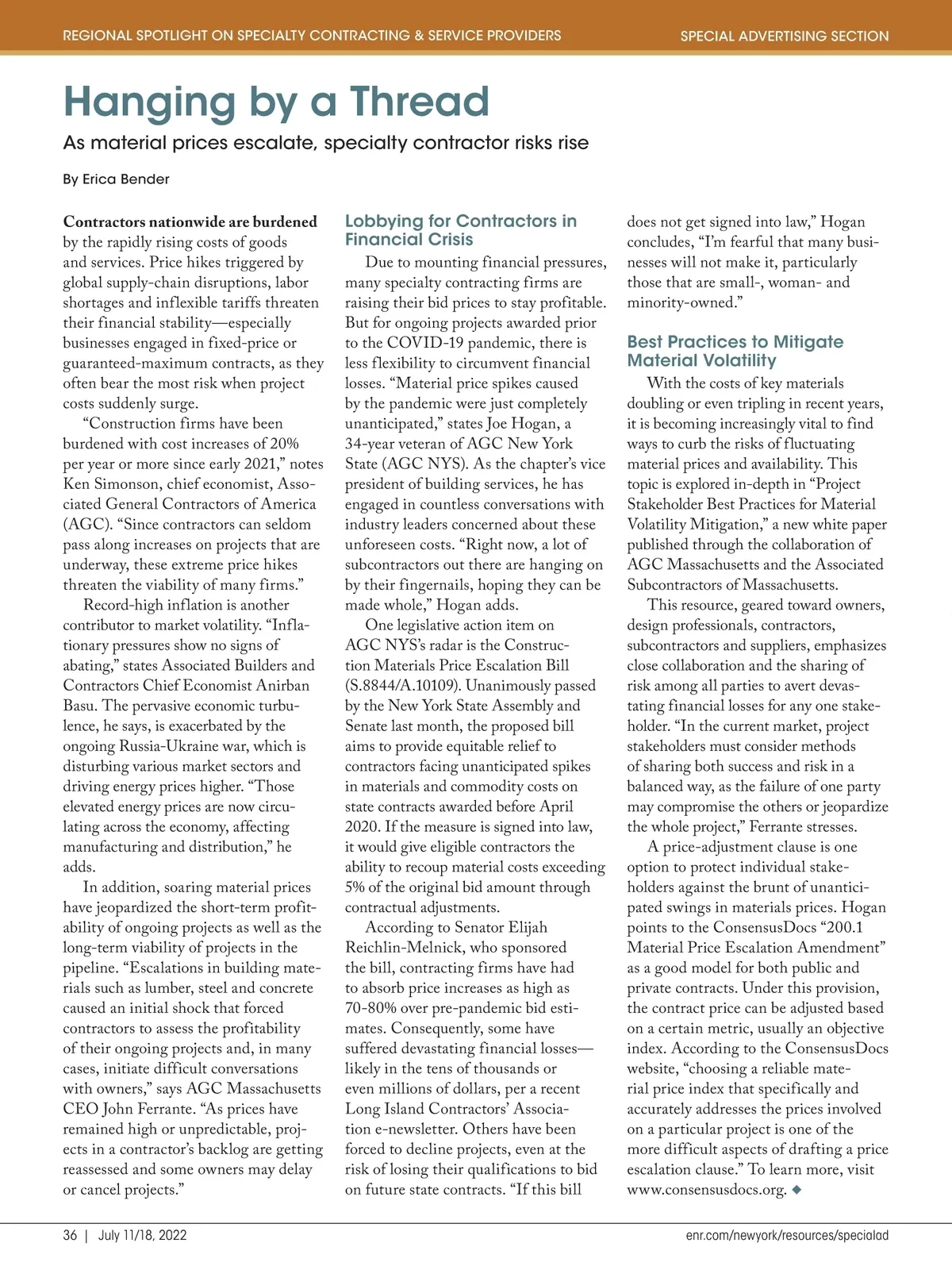 REGIONAL SPOTLIGHT ON SPECIALTY CONTRACTING & SERVICE PROVIDERS

SPECIAL ADVERTISING SECTION

Hanging by a Thread

As material prices escalate, specialty contractor risks rise

By Erica Bender

Contractors nationwide are burdened by the rapidly rising costs of goods and services. Price hikes triggered by global supply-chain disruptions, labor shortages and inflexible tariffs threaten their financial stability—especially businesses engaged in fixed-price or guaranteed-maximum contracts, as they often bear the most risk when project costs suddenly surge.

"Construction firms have been burdened with cost increases of 20% per year or more since early 2021," notes Ken Simonson, chief economist, Associated General Contractors of America (AGC). "Since contractors can seldom pass along increases on projects that are underway, these extreme price hikes threaten the viability of many firms."

Record-high inflation is another contributor to market volatility. "Inflationary pressures show no signs of abating," states Associated Builders and Contractors Chief Economist Anirban Basu. The pervasive economic turbulence, he says, is exacerbated by the ongoing Russia-Ukraine war, which is disturbing various market sectors and driving energy prices higher. "Those elevated energy prices are now circulating across the economy, affecting manufacturing and distribution," he adds.

In addition, soaring material prices have jeopardized the short-term profitability of ongoing projects as well as the long-term viability of projects in the pipeline. "Escalations in building materials such as lumber, steel and concrete caused an initial shock that forced contractors to assess the profitability of their ongoing projects and, in many cases, initiate difficult conversations with owners," says AGC Massachusetts CEO John Ferrante. "As prices have remained high or unpredictable, projects in a contractor's backlog are getting reassessed and some owners may delay or cancel projects."

Lobbying for Contractors in Financial Crisis

Due to mounting financial pressures, many specialty contracting firms are raising their bid prices to stay profitable. But for ongoing projects awarded prior to the COVID-19 pandemic, there is less flexibility to circumvent financial losses. "Material price spikes caused by the pandemic were just completely unanticipated," states Joe Hogan, a 34-year veteran of AGC New York State (AGC NYS). As the chapter's vice president of building services, he has engaged in countless conversations with industry leaders concerned about these unforeseen costs. "Right now, a lot of subcontractors out there are hanging on by their fingernails, hoping they can be made whole," Hogan adds.

One legislative action item on AGC NYS's radar is the Construction Materials Price Escalation Bill (S.8844/A.10109). Unanimously passed by the New York State Assembly and Senate last month, the proposed bill aims to provide equitable relief to contractors facing unanticipated spikes in materials and commodity costs on state contracts awarded before April 2020. If the measure is signed into law, it would give eligible contractors the ability to recoup material costs exceeding 5% of the original bid amount through contractual adjustments.

According to Senator Elijah Reichlin-Melnick, who sponsored the bill, contracting firms have had to absorb price increases as high as 70-80% over pre-pandemic bid estimates. Consequently, some have suffered devastating financial losses—likely in the tens of thousands or even millions of dollars, per a recent Long Island Contractors' Association e-newsletter. Others have been forced to decline projects, even at the risk of losing their qualifications to bid on future state contracts. "If this bill does not get signed into law," Hogan concludes, "I'm fearful that many businesses will not make it, particularly those that are small-, woman- and minority-owned."

Best Practices to Mitigate Material Volatility

With the costs of key materials doubling or even tripling in recent years, it is becoming increasingly vital to find ways to curb the risks of fluctuating material prices and availability. This topic is explored in-depth in "Project Stakeholder Best Practices for Material Volatility Mitigation," a new white paper published through the collaboration of AGC Massachusetts and the Associated Subcontractors of Massachusetts.

This resource, geared toward owners, design professionals, contractors, subcontractors and suppliers, emphasizes close collaboration and the sharing of risk among all parties to avert devastating financial losses for any one stakeholder. "In the current market, project stakeholders must consider methods of sharing both success and risk in a balanced way, as the failure of one party may compromise the others or jeopardize the whole project," Ferrante stresses.

A price-adjustment clause is one option to protect individual stakeholders against the brunt of unanticipated swings in materials prices. Hogan points to the ConsensusDocs "200.1 Material Price Escalation Amendment" as a good model for both public and private contracts. Under this provision, the contract price can be adjusted based on a certain metric, usually an objective index. According to the ConsensusDocs website, "choosing a reliable material price index that specifically and accurately addresses the prices involved on a particular project is one of the more difficult aspects of drafting a price escalation clause." To learn more, visit www.consensusdocs.org. ◆

36 | July 11/18, 2022

enr.com/newyork/resources/specialad